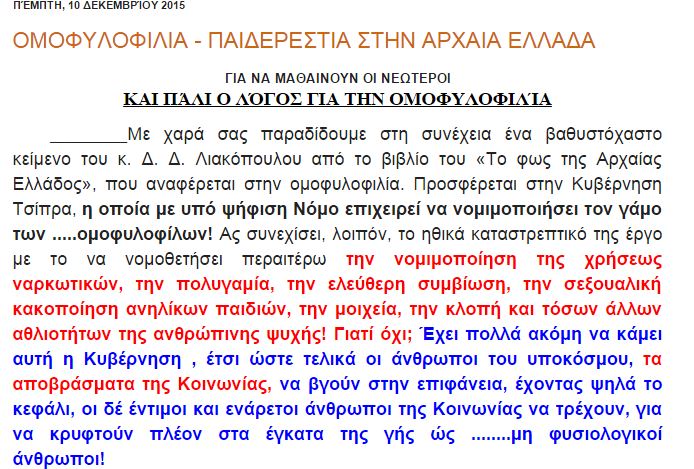 ΠΈΜΠΤΗ, 10 ΔΕΚΕΜΒΡΊΟΥ 2015

ΟΜΟΦΥΛΟΦΙΛΙΑ - ΠΑΙΔΕΡΕΣΤΙΑ ΣΤΗΝ ΑΡΧΑΙΑ ΕΛΛΑΔΑ

ΓΙΑ ΝΑ ΜΑΘΑΙΝΟΥΝ ΟΙ ΝΕΩΤΕΡΟΙ

ΚΑΙ ΠΆΛΙ Ο ΛΌΓΟΣ ΓΙΑ ΤΗΝ ΟΜΟΦΥΛΟΦΙΛΊΑ

________Με χαρά σας παραδίδουμε στη συνέχεια ένα βαθυστόχαστο κείμενο του κ. Δ. Δ. Λιακόπουλου από το βιβλίο του «Το φως της Αρχαίας Ελλάδος», που αναφέρεται στην ομοφυλοφιλία. Προσφέρεται στην Κυβέρνηση Τσίπρα, η οποία με υπό ψήφιση Νόμο επιχειρεί να νομιμοποιήσει τον γάμο των .....ομοφυλοφίλων! Ας συνεχίσει, λοιπόν, το ηθικά καταστρεπτικό της έργο με το να νομοθετήσει περαιτέρω την νομιμοποίηση της χρήσεως ναρκωτικών, την πολυγαμία, την ελεύθερη συμβίωση, την σεξουαλική κακοποίηση ανηλίκων παιδιών, την μοιχεία, την κλοπή και τόσων άλλων αθλιοτήτων της ανθρώπινης ψυχής! Γιατί όχι; Έχει πολλά ακόμη να κάμει αυτή η Κυβέρνηση , έτσι ώστε τελικά οι άνθρωποι του υποκόσμου, τα αποβράσματα της Κοινωνίας, να βγούν στην επιφάνεια, έχοντας ψηλά το κεφάλι, οι δέ έντιμοι και ενάρετοι άνθρωποι της Κοινωνίας να τρέχουν, για να κρυφτούν πλέον στα έγκατα της γής ώς ........μη φυσιολογικοί άνθρωποι!